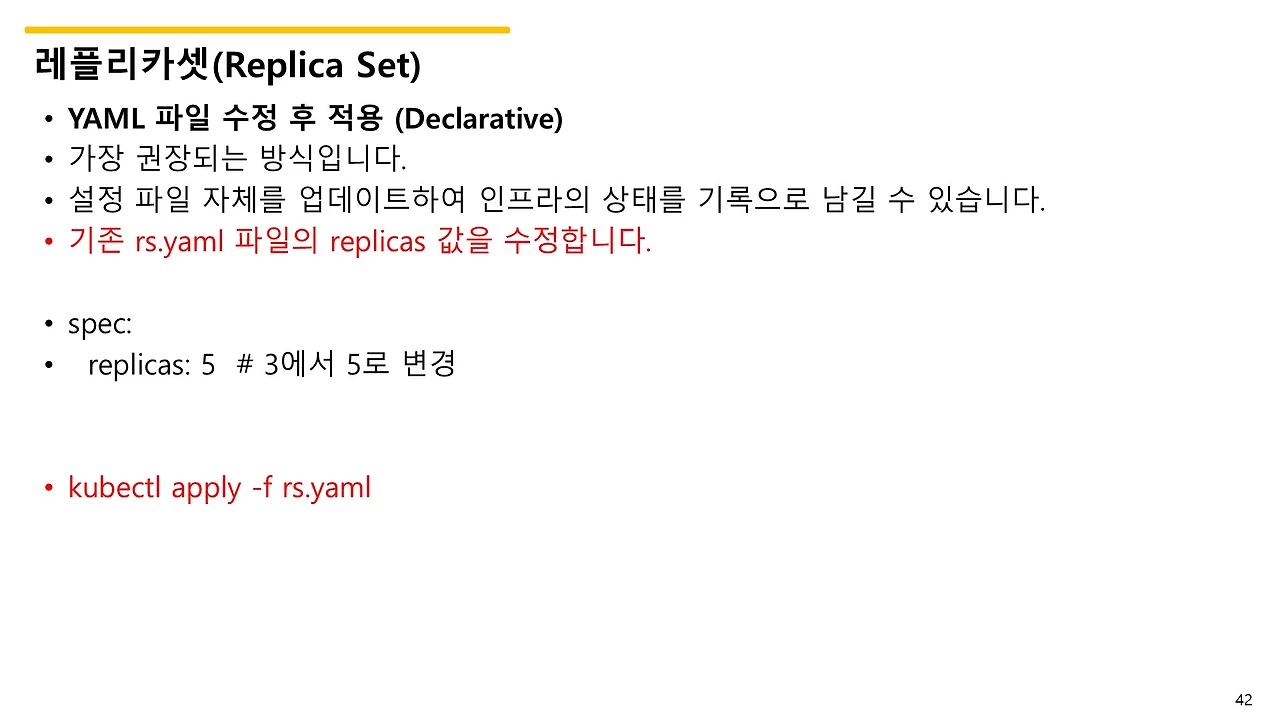 레플리카셋(Replica Set)

• YAML 파일 수정 후 적용 (Declarative)
• 가장 권장되는 방식입니다.
• 설정 파일 자체를 업데이트하여 인프라의 상태를 기록으로 남길 수 있습니다.
• 기존 rs.yaml 파일의 replicas 값을 수정합니다.

• spec:
• replicas: 5 # 3에서 5로 변경

• kubectl apply -f rs.yaml

42